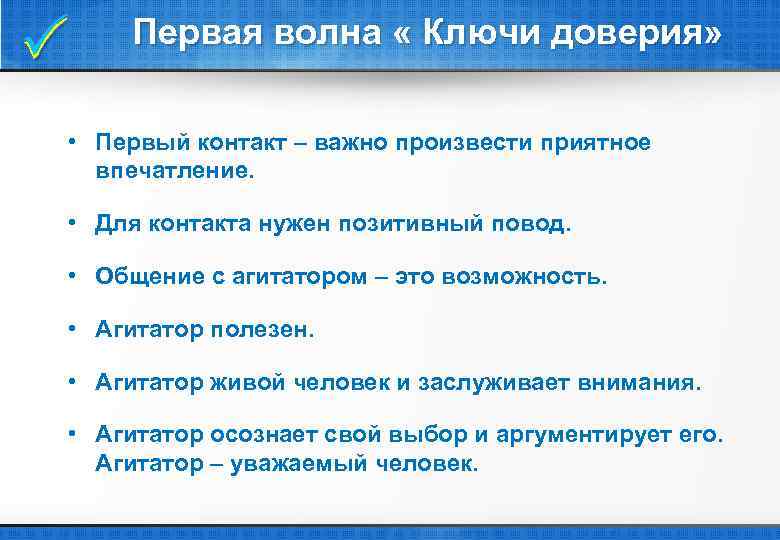 Первая волна « Ключи доверия»

• Первый контакт – важно произвести приятное впечатление.

• Для контакта нужен позитивный повод.

• Общение с агитатором – это возможность.

• Агитатор полезен.

• Агитатор живой человек и заслуживает внимания.

• Агитатор осознает свой выбор и аргументирует его. Агитатор – уважаемый человек.